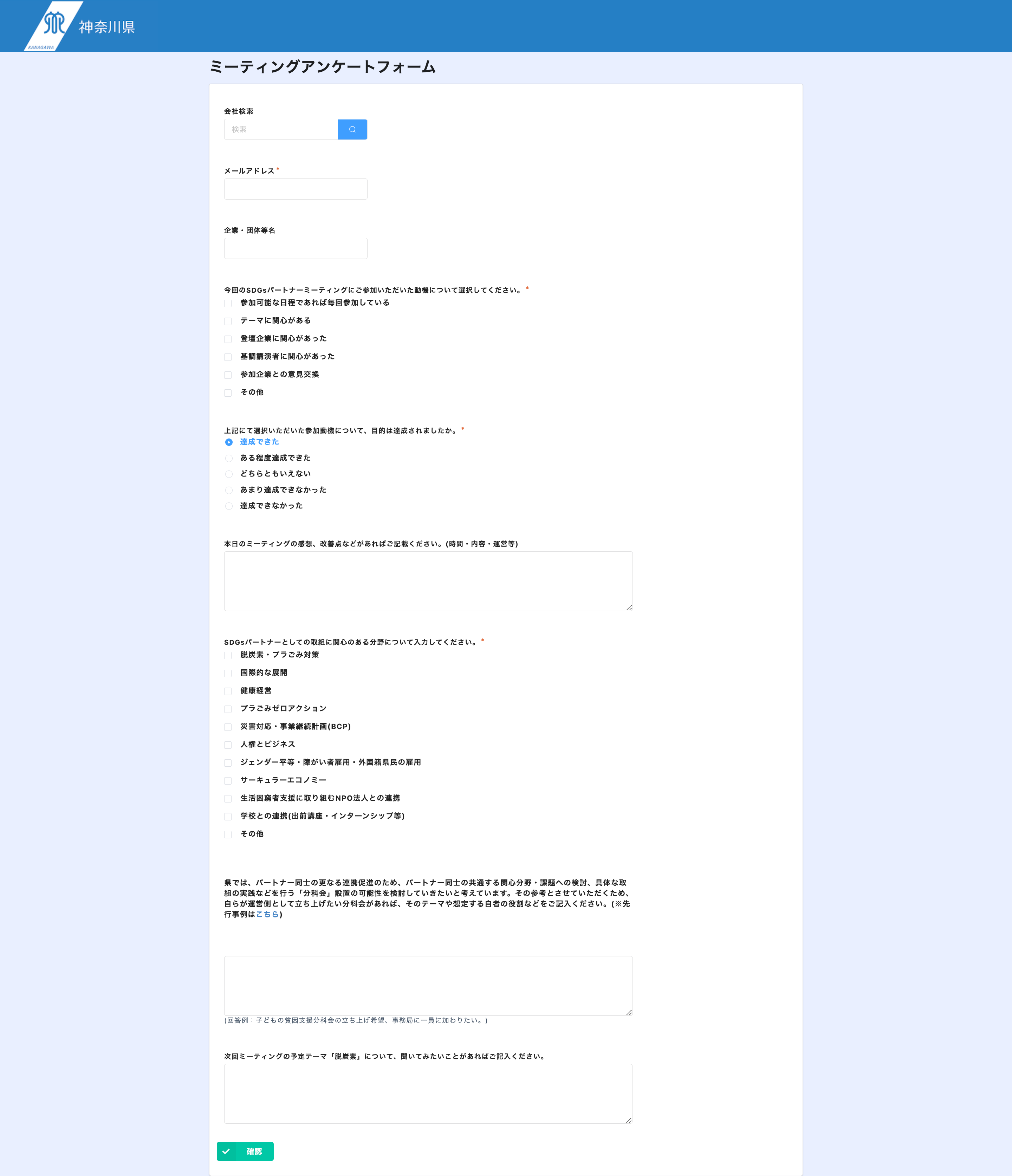 KANAGAWA 神奈川県

ミーティングアンケートフォーム

会社検索

検索

メールアドレス *

企業・団体等名

今回のSDGsパートナーミーティングにご参加いただいた動機について選択してください。*

参加可能な日程であれば毎回参加している

テーマに関心がある

登壇企業に関心があった

基調講演者に関心があった

参加企業との意見交換

その他

上記にて選択いただいた参加動機について、目的は達成されましたか。*

達成できた

ある程度達成できた

どちらともいえない

あまり達成できなかった

達成できなかった

本日のミーティングの感想、改善点などがあればご記載ください。(時間・内容・運営等)

SDGsパートナーとしての取組に関心のある分野について入力してください。*

脱炭素・プラごみ対策

国際的な展開

健康経営

プラごみゼロアクション

災害対応・事業継続計画(BCP)

人権とビジネス

ジェンダー平等・障がい者雇用・外国籍県民の雇用

サーキュラーエコノミー

生活困窮者支援に取り組むNPO法人との連携

学校との連携(出前講座・インターンシップ等)

その他

県では、パートナー同士の更なる連携促進のため、パートナー同士の共通する関心分野・課題への検討、具体な取組の実践などを行う「分科会」設置の可能性を検討していきたいと考えています。その参考とさせていただくため、自らが運営側として立ち上げたい分科会があれば、そのテーマや想定する自者の役割などをご記入ください。(※先行事例はこちら)

(回答例：子どもの貧困支援分科会の立ち上げ希望、事務局に一員に加わりたい。)

次回ミーティングの予定テーマ「脱炭素」について、聞いてみたいことがあればご記入ください。

確認